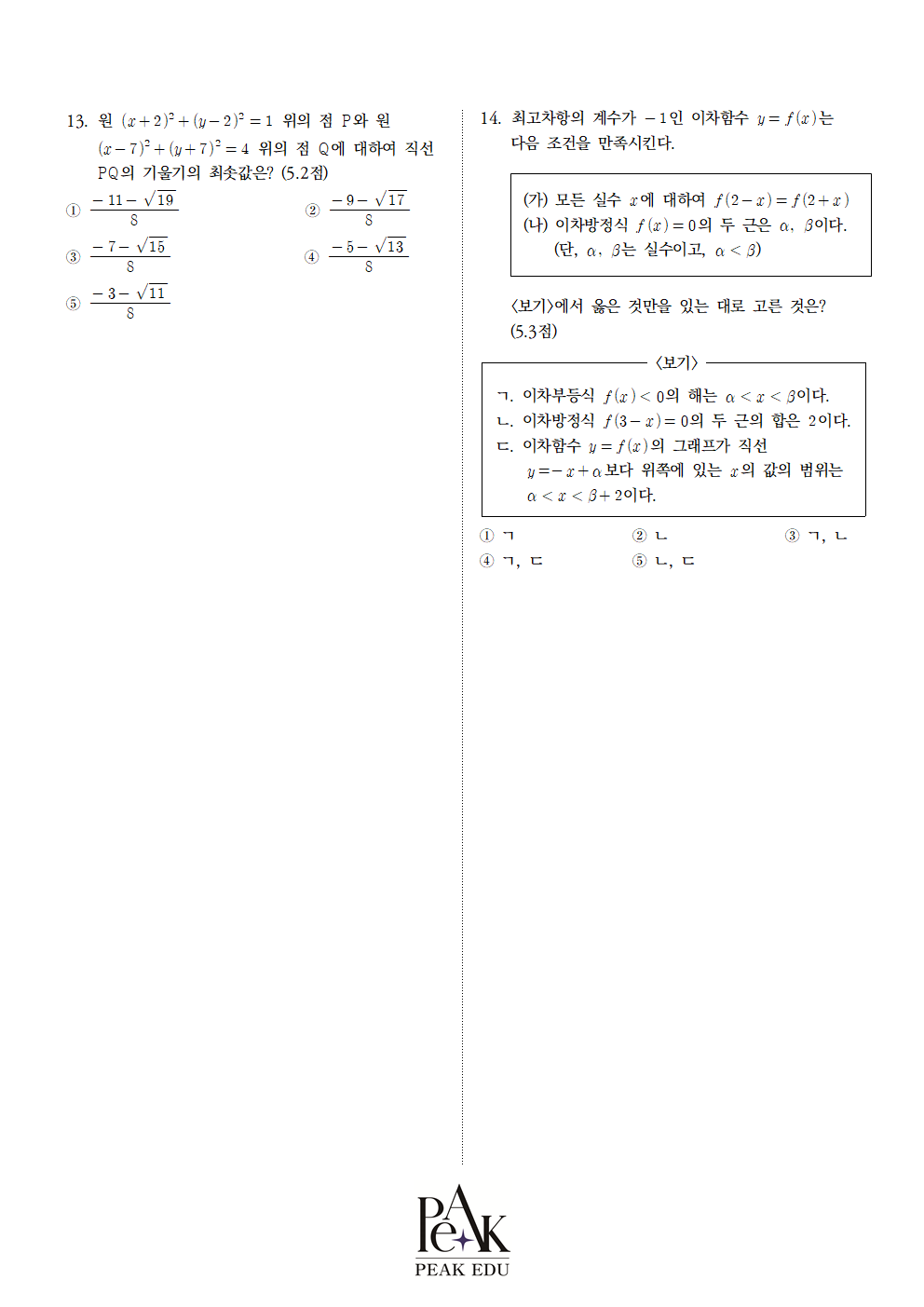 13. 원 $(x+2)^2+(y-2)^2=1$ 위의 점 P와 원 $(x-7)^2+(y+7)^2=4$ 위의 점 Q에 대하여 직선 PQ의 기울기의 최솟값은? (5.2점)

① $\frac{-11-\sqrt{19}}{8}$
② $\frac{-9-\sqrt{17}}{8}$
③ $\frac{-7-\sqrt{15}}{8}$
④ $\frac{-5-\sqrt{13}}{8}$
⑤ $\frac{-3-\sqrt{11}}{8}$

14. 최고차항의 계수가 $-1$인 이차함수 $y=f(x)$는 다음 조건을 만족시킨다.

(가) 모든 실수 $x$에 대하여 $f(2-x)=f(2+x)$
(나) 이차방정식 $f(x)=0$의 두 근은 $\alpha$, $\beta$이다.
(단, $\alpha$, $\beta$는 실수이고, $\alpha<\beta$)

<보기>에서 옳은 것만을 있는 대로 고른 것은? (5.3점)

<보기>
ㄱ. 이차부등식 $f(x)<0$의 해는 $\alpha<x<\beta$이다.
ㄴ. 이차방정식 $f(3-x)=0$의 두 근의 합은 2이다.
ㄷ. 이차함수 $y=f(x)$의 그래프가 직선 $y=-x+\alpha$보다 위쪽에 있는 $x$의 값의 범위는 $\alpha<x<\beta+2$이다.

① ㄱ
② ㄴ
③ ㄱ, ㄴ
④ ㄱ, ㄷ
⑤ ㄴ, ㄷ

PeAK
PEAK EDU